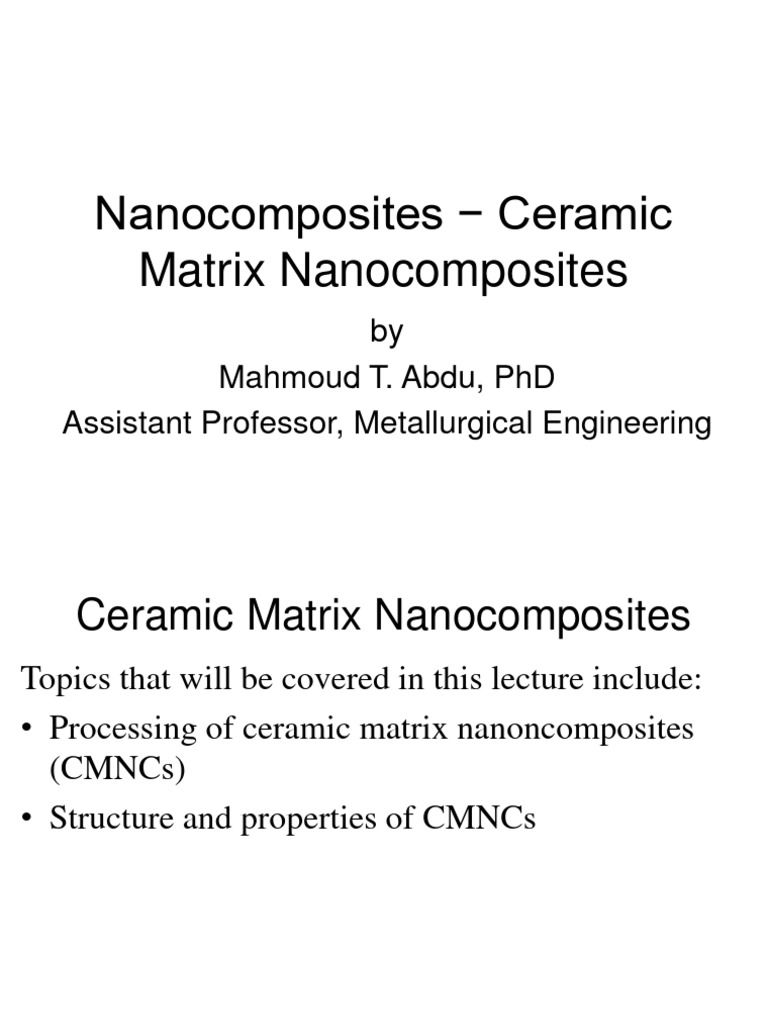 Nanocomposites − Ceramic Matrix Nanocomposites

by

Mahmoud T. Abdu, PhD

Assistant Professor, Metallurgical Engineering

Ceramic Matrix Nanocomposites

Topics that will be covered in this lecture include:

• Processing of ceramic matrix nanoncomposites (CMNCs)

• Structure and properties of CMNCs